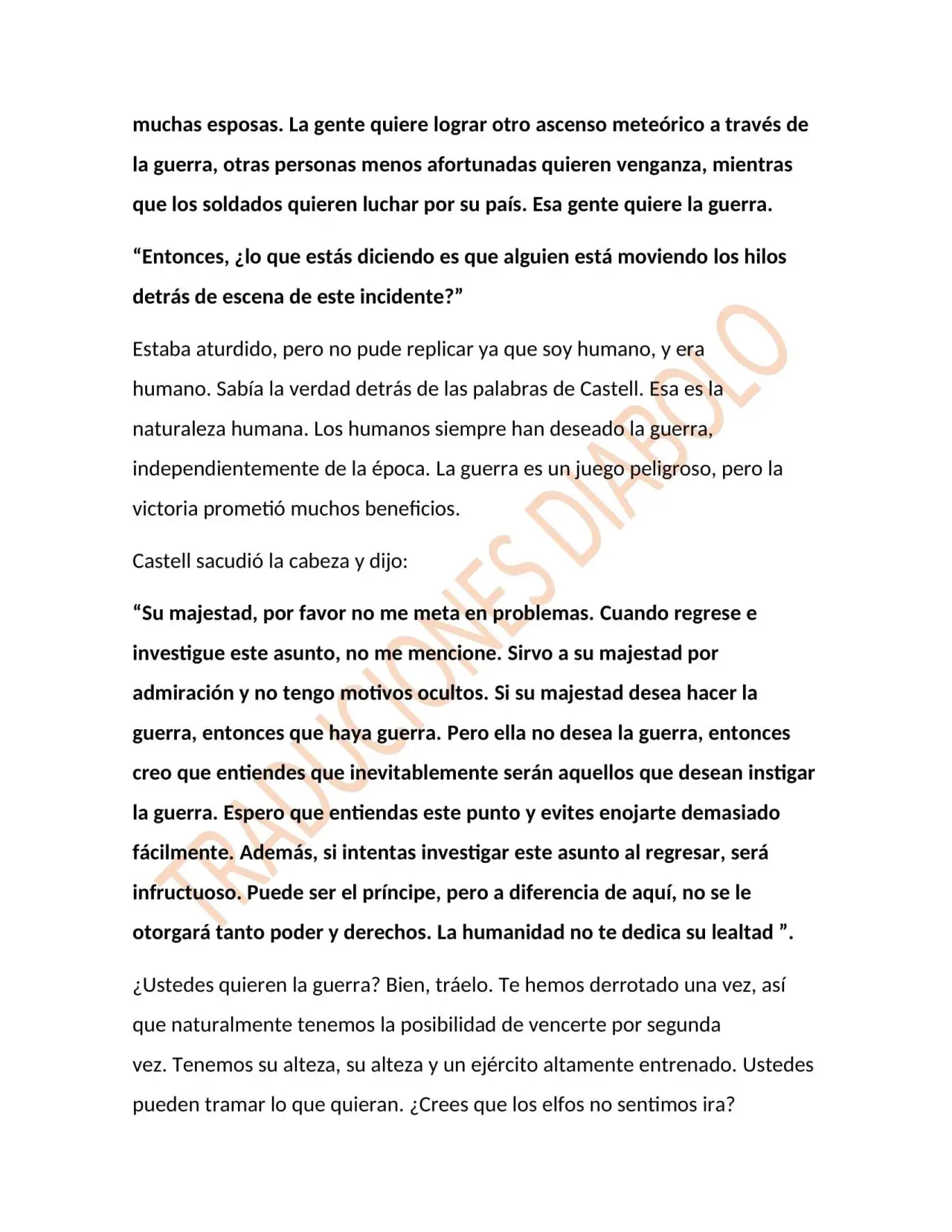 muchas esposas. La gente quiere lograr otro ascenso meteórico a través de la guerra, otras personas menos afortunadas quieren venganza, mientras que los soldados quieren luchar por su país. Esa gente quiere la guerra.

"Entonces, ¿lo que estás diciendo es que alguien está moviendo los hilos detrás de escena de este incidente?"

Estaba aturdido, pero no pude replicar ya que soy humano, y era humano. Sabía la verdad detrás de las palabras de Castell. Esa es la naturaleza humana. Los humanos siempre han deseado la guerra, independientemente de la época. La guerra es un juego peligroso, pero la victoria prometió muchos beneficios.

Castell sacudió la cabeza y dijo:

"Su majestad, por favor no me meta en problemas. Cuando regrese e investigue este asunto, no me mencione. Sirvo a su majestad por admiración y no tengo motivos ocultos. Si su majestad desea hacer la guerra, entonces que haya guerra. Pero ella no desea la guerra, entonces creo que entiendes que inevitablemente serán aquellos que desean instigar la guerra. Espero que entiendas este punto y evites enojarte demasiado fácilmente. Además, si intentas investigar este asunto al regresar, será infructuoso. Puede ser el príncipe, pero a diferencia de aquí, no se le otorgará tanto poder y derechos. La humanidad no te dedica su lealtad ".

¿Ustedes quieren la guerra? Bien, tráelo. Te hemos derrotado una vez, así que naturalmente tenemos la posibilidad de vencerte por segunda vez. Tenemos su alteza, su alteza y un ejército altamente entrenado. Ustedes pueden tramar lo que quieran. ¿Crees que los elfos no sentimos ira?

TRADUCIONES DIABOLO